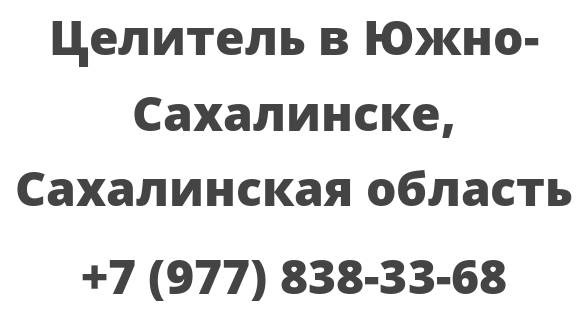 Целитель в Южно-Сахалинске, Сахалинская область

+7 (977) 838-33-68